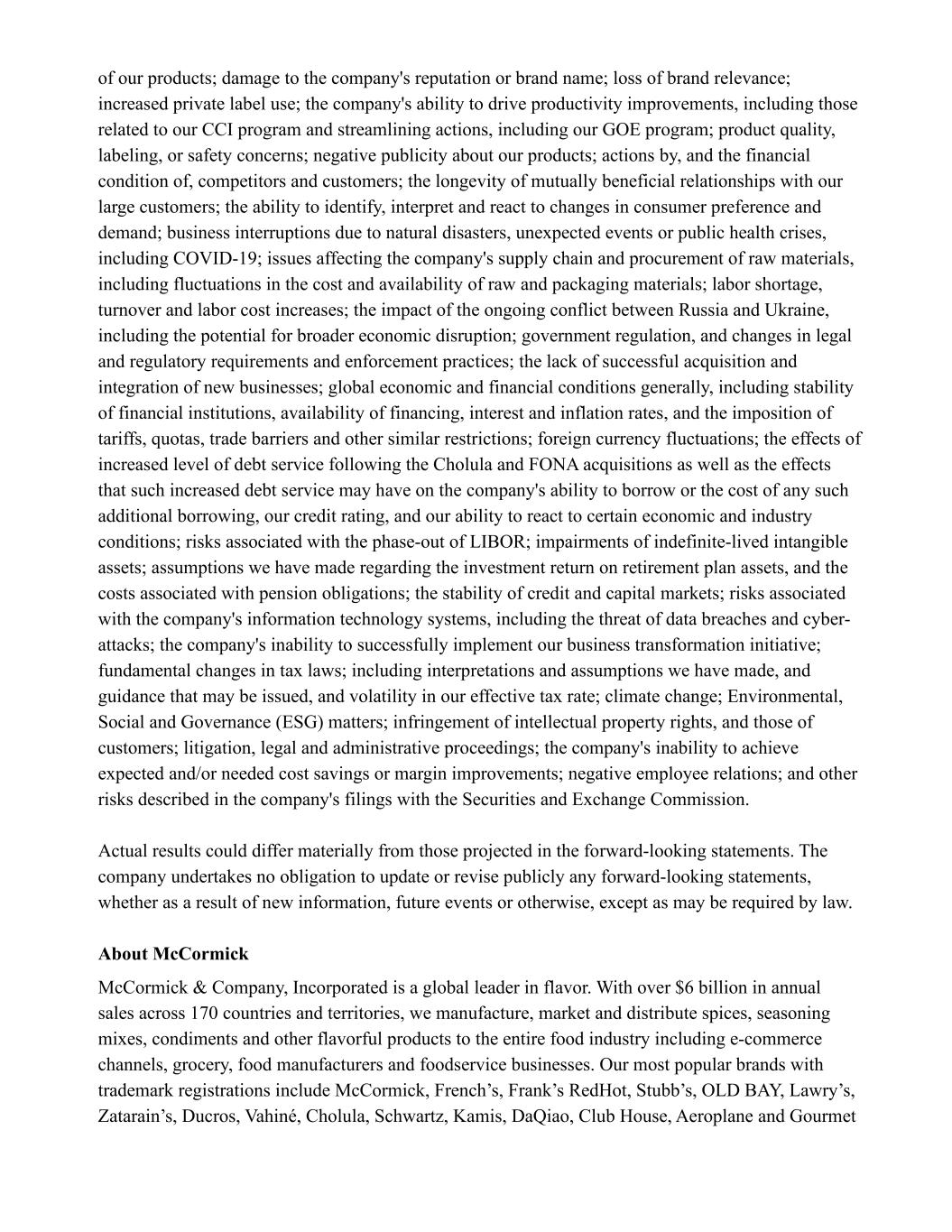 of our products; damage to the company's reputation or brand name; loss of brand relevance; increased private label use; the company's ability to drive productivity improvements, including those related to our CCI program and streamlining actions, including our GOE program; product quality, labeling, or safety concerns; negative publicity about our products; actions by, and the financial condition of, competitors and customers; the longevity of mutually beneficial relationships with our large customers; the ability to identify, interpret and react to changes in consumer preference and demand; business interruptions due to natural disasters, unexpected events or public health crises, including COVID-19; issues affecting the company's supply chain and procurement of raw materials, including fluctuations in the cost and availability of raw and packaging materials; labor shortage, turnover and labor cost increases; the impact of the ongoing conflict between Russia and Ukraine, including the potential for broader economic disruption; government regulation, and changes in legal and regulatory requirements and enforcement practices; the lack of successful acquisition and integration of new businesses; global economic and financial conditions generally, including stability of financial institutions, availability of financing, interest and inflation rates, and the imposition of tariffs, quotas, trade barriers and other similar restrictions; foreign currency fluctuations; the effects of increased level of debt service following the Cholula and FONA acquisitions as well as the effects that such increased debt service may have on the company's ability to borrow or the cost of any such additional borrowing, our credit rating, and our ability to react to certain economic and industry conditions; risks associated with the phase-out of LIBOR; impairments of indefinite-lived intangible assets; assumptions we have made regarding the investment return on retirement plan assets, and the costs associated with pension obligations; the stability of credit and capital markets; risks associated with the company's information technology systems, including the threat of data breaches and cyber-attacks; the company's inability to successfully implement our business transformation initiative; fundamental changes in tax laws; including interpretations and assumptions we have made, and guidance that may be issued, and volatility in our effective tax rate; climate change; Environmental, Social and Governance (ESG) matters; infringement of intellectual property rights, and those of customers; litigation, legal and administrative proceedings; the company's inability to achieve expected and/or needed cost savings or margin improvements; negative employee relations; and other risks described in the company's filings with the Securities and Exchange Commission.

Actual results could differ materially from those projected in the forward-looking statements. The company undertakes no obligation to update or revise publicly any forward-looking statements, whether as a result of new information, future events or otherwise, except as may be required by law.

About McCormick

McCormick & Company, Incorporated is a global leader in flavor. With over $6 billion in annual sales across 170 countries and territories, we manufacture, market and distribute spices, seasoning mixes, condiments and other flavorful products to the entire food industry including e-commerce channels, grocery, food manufacturers and foodservice businesses. Our most popular brands with trademark registrations include McCormick, French’s, Frank’s RedHot, Stubb’s, OLD BAY, Lawry’s, Zatarain’s, Ducros, Vahiné, Cholula, Schwartz, Kamis, DaQiao, Club House, Aeroplane and Gourmet